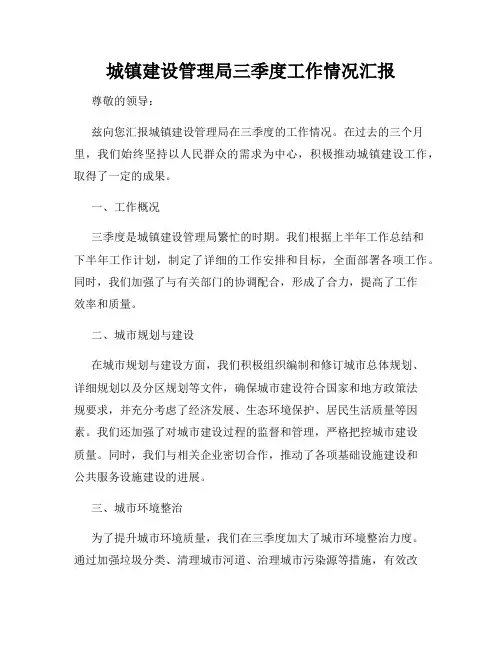 城镇建设管理局三季度工作情况汇报

尊敬的领导：

兹向您汇报城镇建设管理局在三季度的工作情况。在过去的三个月里，我们始终坚持以人民群众的需求为中心，积极推动城镇建设工作，取得了一定的成果。

一、工作概况

三季度是城镇建设管理局繁忙的时期。我们根据上半年工作总结和下半年工作计划，制定了详细的工作安排和目标，全面部署各项工作。同时，我们加强了与有关部门的协调配合，形成了合力，提高了工作效率和质量。

二、城市规划与建设

在城市规划与建设方面，我们积极组织编制和修订城市总体规划、详细规划以及分区规划等文件，确保城市建设符合国家和地方政策法规要求，并充分考虑了经济发展、生态环境保护、居民生活质量等因素。我们还加强了对城市建设过程的监督和管理，严格把控城市建设质量。同时，我们与相关企业密切合作，推动了各项基础设施建设和公共服务设施建设的进展。

三、城市环境整治

为了提升城市环境质量，我们在三季度加大了城市环境整治力度。通过加强垃圾分类、清理城市河道、治理城市污染源等措施，有效改